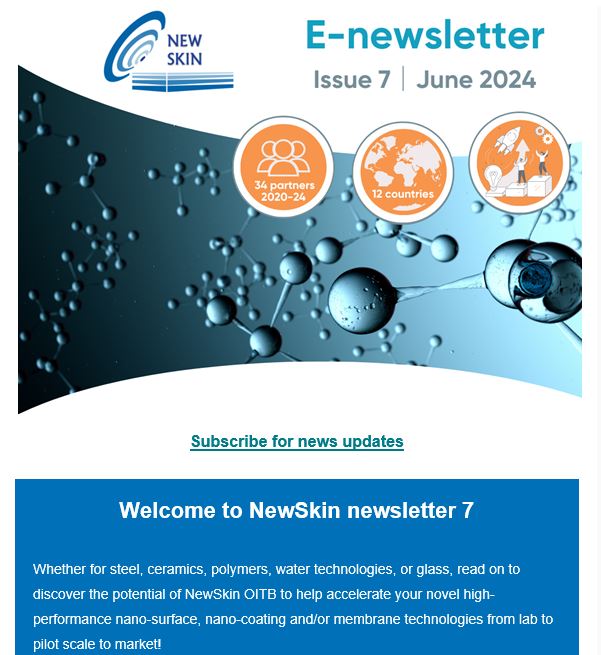 NEW SKIN

E-newsletter

Issue 7 | June 2024

34 partners 2020-24

12 countries

Subscribe for news updates

Welcome to NewSkin newsletter 7

Whether for steel, ceramics, polymers, water technologies, or glass, read on to discover the potential of NewSkin OITB to help accelerate your novel high-performance nano-surface, nano-coating and/or membrane technologies from lab to pilot scale to market!